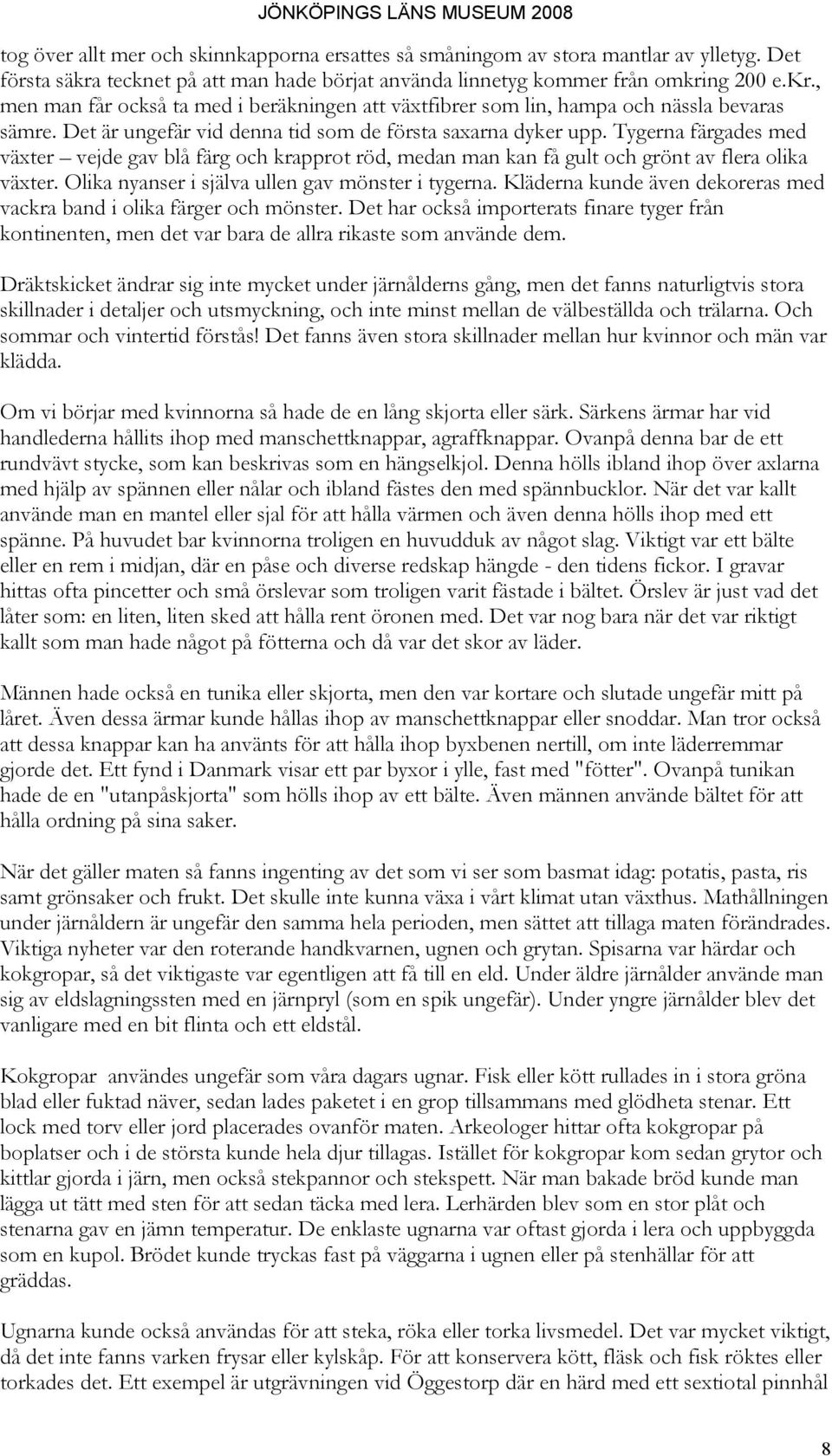 JÖNKÖPINGS LÄNS MUSEUM 2008

tog över allt mer och skinnkapporna ersattes så småningom av stora mantlar av ylletyg. Det första säkra tecknet på att man hade börjat använda linnetyg kommer från omkring 200 e.kr., men man får också ta med i beräkningen att växtfibrer som lin, hampa och nässla bevaras sämre. Det är ungefär vid denna tid som de första saxarna dyker upp. Tygerna färgades med växter – vejde gav blå färg och krapprot röd, medan man kan få gult och grönt av flera olika växter. Olika nyanser i själva ullen gav mönster i tygerna. Kläderna kunde även dekoreras med vackra band i olika färger och mönster. Det har också importerats finare tyger från kontinenten, men det var bara de allra rikaste som använde dem.

Dräktskicket ändrar sig inte mycket under järnålderns gång, men det fanns naturligtvis stora skillnader i detaljer och utsmyckning, och inte minst mellan de välbeställda och trälarna. Och sommar och vintertid förstås! Det fanns även stora skillnader mellan hur kvinnor och män var klädda.

Om vi börjar med kvinnorna så hade de en lång skjorta eller särk. Särkens ärmar har vid handlederna hållits ihop med manschettknappar, agraffknappar. Ovanpå denna bar de ett rundvävt stycke, som kan beskrivas som en hängselkjol. Denna hölls ibland ihop över axlarna med hjälp av spännen eller nålar och ibland fästes den med spännbucklor. När det var kallt använde man en mantel eller sjal för att hålla värmen och även denna hölls ihop med ett spänne. På huvudet bar kvinnorna troligen en huvudduk av något slag. Viktigt var ett bälte eller en rem i midjan, där en påse och diverse redskap hängde - den tidens fickor. I gravar hittas ofta pincetter och små örslevar som troligen varit fästade i bältet. Örslev är just vad det låter som: en liten, liten sked att hålla rent öronen med. Det var nog bara när det var riktigt kallt som man hade något på fötterna och då var det skor av läder.

Männen hade också en tunika eller skjorta, men den var kortare och slutade ungefär mitt på låret. Även dessa ärmar kunde hållas ihop av manschettknappar eller snoddar. Man tror också att dessa knappar kan ha använts för att hålla ihop byxbenen nertill, om inte läderremmar gjorde det. Ett fynd i Danmark visar ett par byxor i ylle, fast med "fötter". Ovanpå tunikan hade de en "utanpåskjorta" som hölls ihop av ett bälte. Även männen använde bältet för att hålla ordning på sina saker.

När det gäller maten så fanns ingenting av det som vi ser som basmat idag: potatis, pasta, ris samt grönsaker och frukt. Det skulle inte kunna växa i vårt klimat utan växthus. Mathållningen under järnåldern är ungefär den samma hela perioden, men sättet att tillaga maten förändrades. Viktiga nyheter var den roterande handkvarnen, ugnen och grytan. Spisarna var härdar och kokgropar, så det viktigaste var egentligen att få till en eld. Under äldre järnålder använde man sig av eldslagningssten med en järnpryl (som en spik ungefär). Under yngre järnålder blev det vanligare med en bit flinta och ett eldstål.

Kokgropar användes ungefär som våra dagars ugnar. Fisk eller kött rullades in i stora gröna blad eller fuktad näver, sedan lades paketet i en grop tillsammans med glödheta stenar. Ett lock med torv eller jord placerades ovanför maten. Arkeologer hittar ofta kokgropar på boplatser och i de största kunde hela djur tillagas. Istället för kokgropar kom sedan grytor och kittlar gjorda i järn, men också stekpannor och stekspett. När man bakade bröd kunde man lägga ut tätt med sten för att sedan täcka med lera. Lerhärden blev som en stor plåt och stenarna gav en jämn temperatur. De enklaste ugnarna var oftast gjorda i lera och uppbyggda som en kupol. Brödet kunde tryckas fast på väggarna i ugnen eller på stenhällar för att gräddas.

Ugnarna kunde också användas för att steka, röka eller torka livsmedel. Det var mycket viktigt, då det inte fanns varken frysar eller kylskåp. För att konservera kött, fläsk och fisk röktes eller torkades det. Ett exempel är utgrävningen vid Öggestorp där en härd med ett sextiotal pinnhål

8